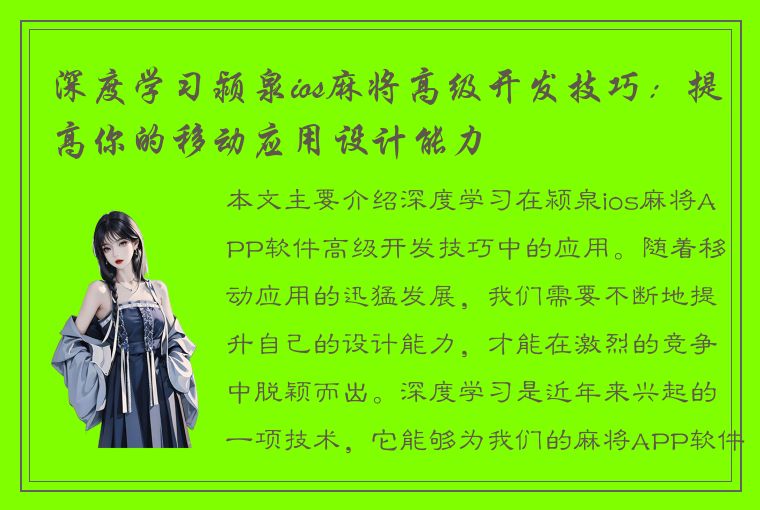 深度学习颍泉ios麻将高级开发技巧：提高你的移动应用设计能力

本文主要介绍深度学习在颍泉ios麻将APP软件高级开发技巧中的应用。随着移动应用的迅猛发展，我们需要不断地提升自己的设计能力，才能在激烈的竞争中脱颖而出。深度学习是近年来兴起的一项技术，它能够为我们的麻将APP软件